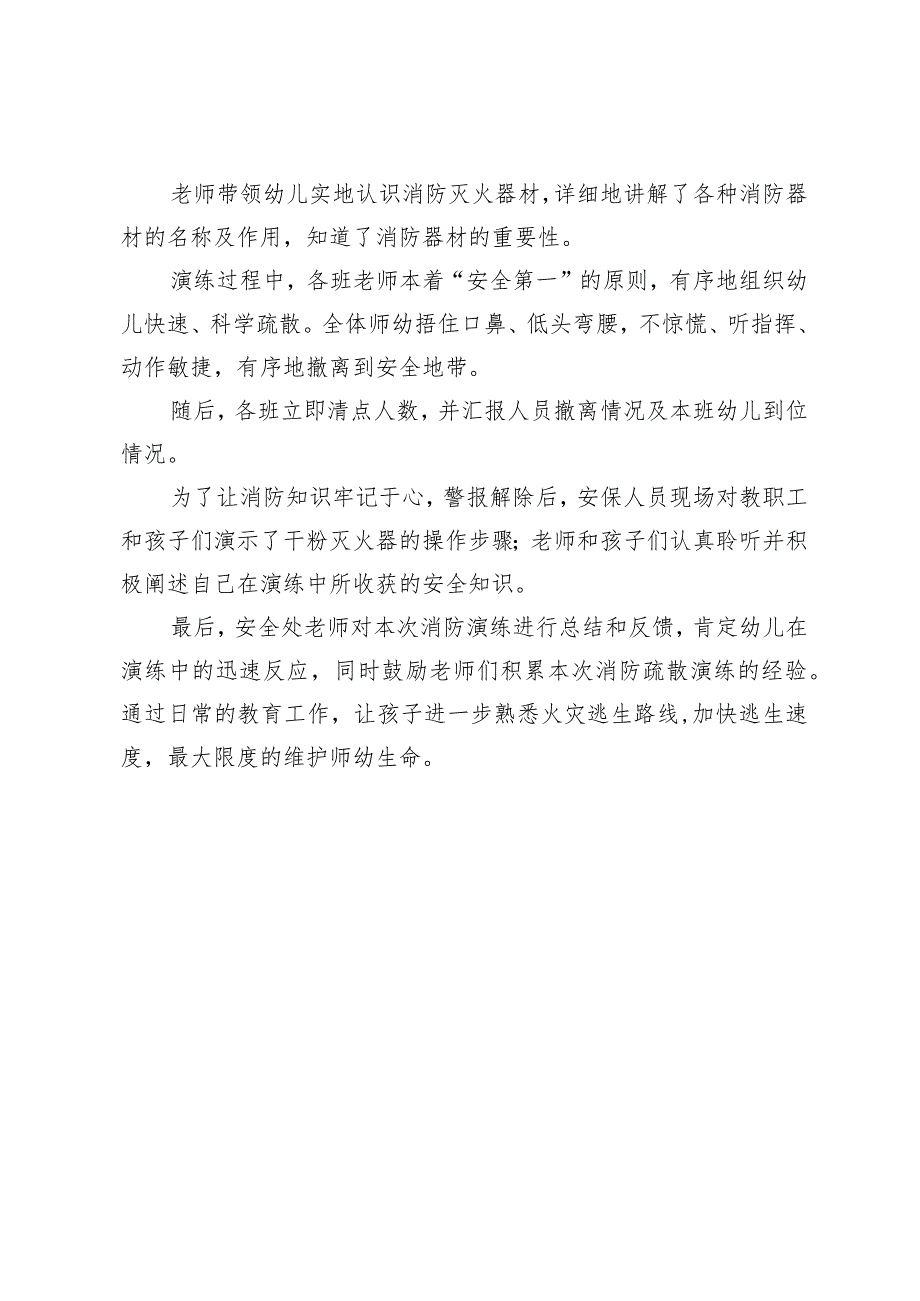 老师带领幼儿实地认识消防灭火器材,详细地讲解了各种消防器材的名称及作用，知道了消防器材的重要性。

演练过程中，各班老师本着“安全第一”的原则，有序地组织幼儿快速、科学疏散。全体师幼捂住口鼻、低头弯腰，不惊慌、听指挥、动作敏捷，有序地撤离到安全地带。

随后，各班立即清点人数，并汇报人员撤离情况及本班幼儿到位情况。

为了让消防知识牢记于心，警报解除后，安保人员现场对教职工和孩子们演示了干粉灭火器的操作步骤;老师和孩子们认真聆听并积极阐述自己在演练中所收获的安全知识。

最后，安全处老师对本次消防演练进行总结和反馈，肯定幼儿在演练中的迅速反应，同时鼓励老师们积累本次消防疏散演练的经验。通过日常的教育工作，让孩子进一步熟悉火灾逃生路线,加快逃生速度，最大限度的维护师幼生命。